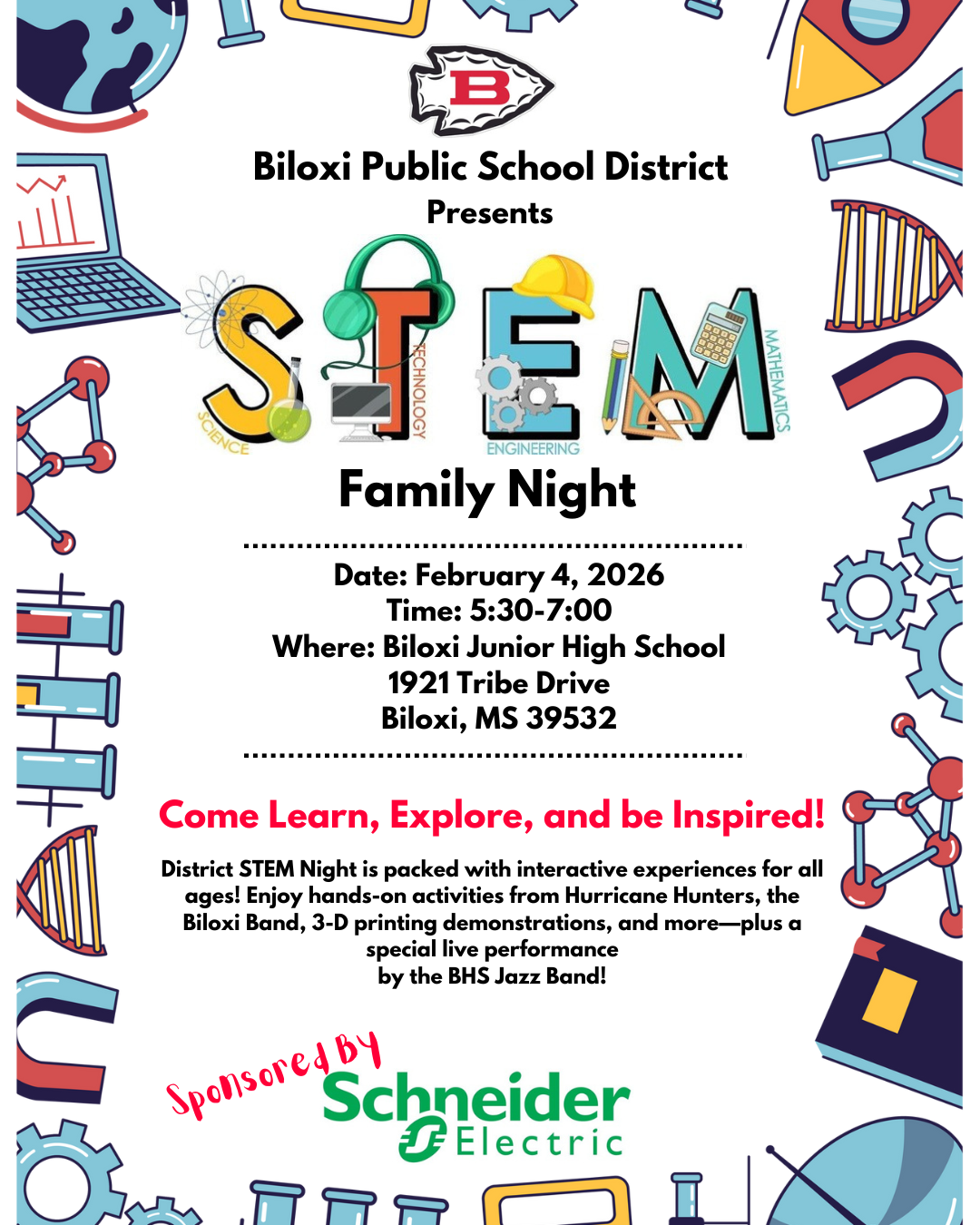 B

Biloxi Public School District
Presents

STEM
SCIENCE TECHNOLOGY ENGINEERING MATHEMATICS

Family Night

Date: February 4, 2026
Time: 5:30-7:00
Where: Biloxi Junior High School
1921 Tribe Drive
Biloxi, MS 39532

Come Learn, Explore, and be Inspired!

District STEM Night is packed with interactive experiences for all ages! Enjoy hands-on activities from Hurricane Hunters, the Biloxi Band, 3-D printing demonstrations, and more—plus a special live performance by the BHS Jazz Band!

Sponsored By
Schneider Electric